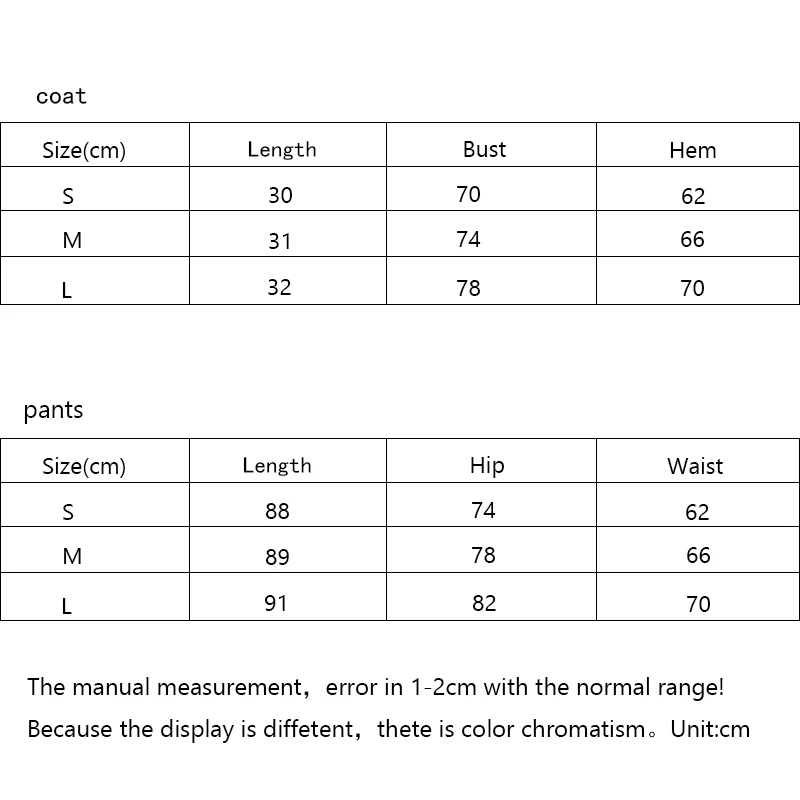 coat

| Size(cm) | Length | Bust | Hem |
|---|---|---|---|
| S | 30 | 70 | 62 |
| M | 31 | 74 | 66 |
| L | 32 | 78 | 70 |

pants

| Size(cm) | Length | Hip | Waist |
|---|---|---|---|
| S | 88 | 74 | 62 |
| M | 89 | 78 | 66 |
| L | 91 | 82 | 70 |

The manual measurement，error in 1-2cm with the normal range!
Because the display is diffetent，thete is color chromatism。Unit:cm